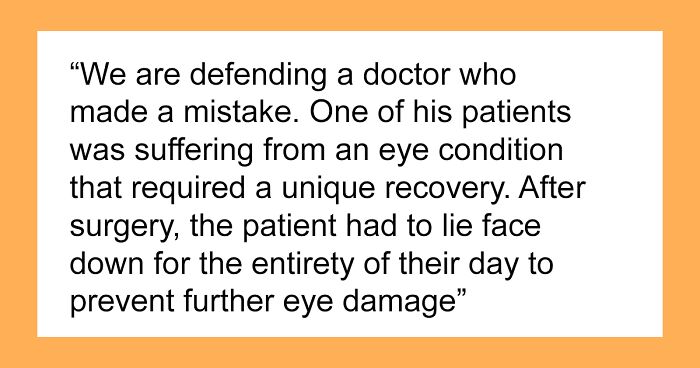 “We are defending a doctor who made a mistake. One of his patients was suffering from an eye condition that required a unique recovery. After surgery, the patient had to lie face down for the entirety of their day to prevent further eye damage”